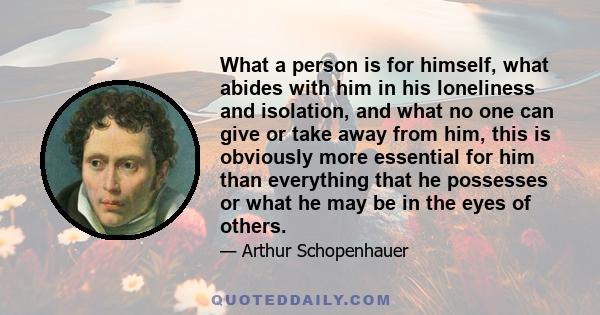 What a person is for himself, what abides with him in his loneliness and isolation, and what no one can give or take away from him, this is obviously more essential for him than everything that he possesses or what he may be in the eyes of others.

— Arthur Schopenhauer

QUOTEDDAILY.COM